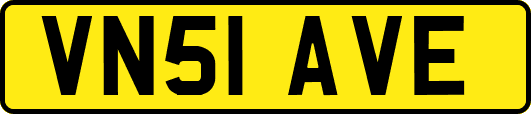 VN51 AVE